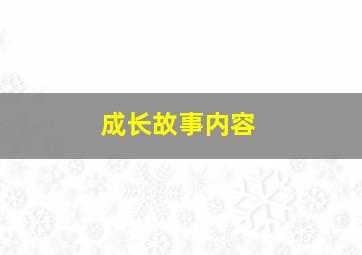 成长故事内容